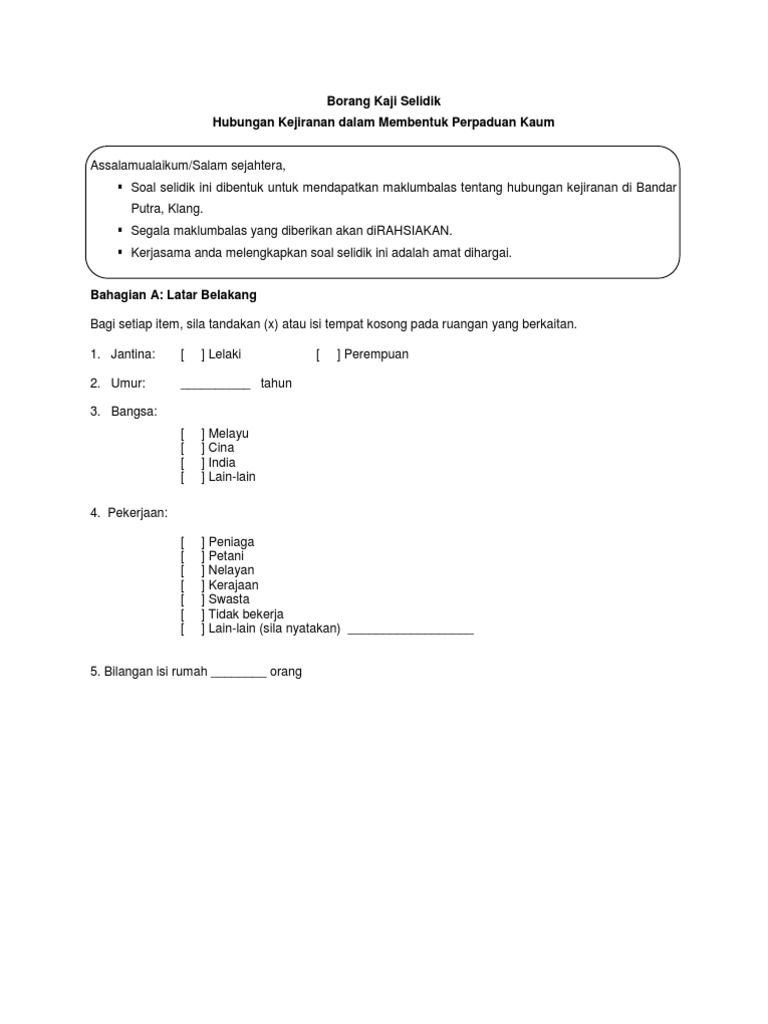 Borang Kaji Selidik

Hubungan Kejiranan dalam Membentuk Perpaduan Kaum

Assalamualaikum/Salam sejahtera,

▪ Soal selidik ini dibentuk untuk mendapatkan maklumbalas tentang hubungan kejiranan di Bandar Putra, Klang.

▪ Segala maklumbalas yang diberikan akan diRAHSIAKAN.

▪ Kerjasama anda melengkapkan soal selidik ini adalah amat dihargai.

Bahagian A: Latar Belakang

Bagi setiap item, sila tandakan (x) atau isi tempat kosong pada ruangan yang berkaitan.

1. Jantina: [ ] Lelaki [ ] Perempuan

2. Umur: __________ tahun

3. Bangsa:

[ ] Melayu
[ ] Cina
[ ] India
[ ] Lain-lain

4. Pekerjaan:

[ ] Peniaga
[ ] Petani
[ ] Nelayan
[ ] Kerajaan
[ ] Swasta
[ ] Tidak bekerja
[ ] Lain-lain (sila nyatakan) __________________

5. Bilangan isi rumah ________ orang